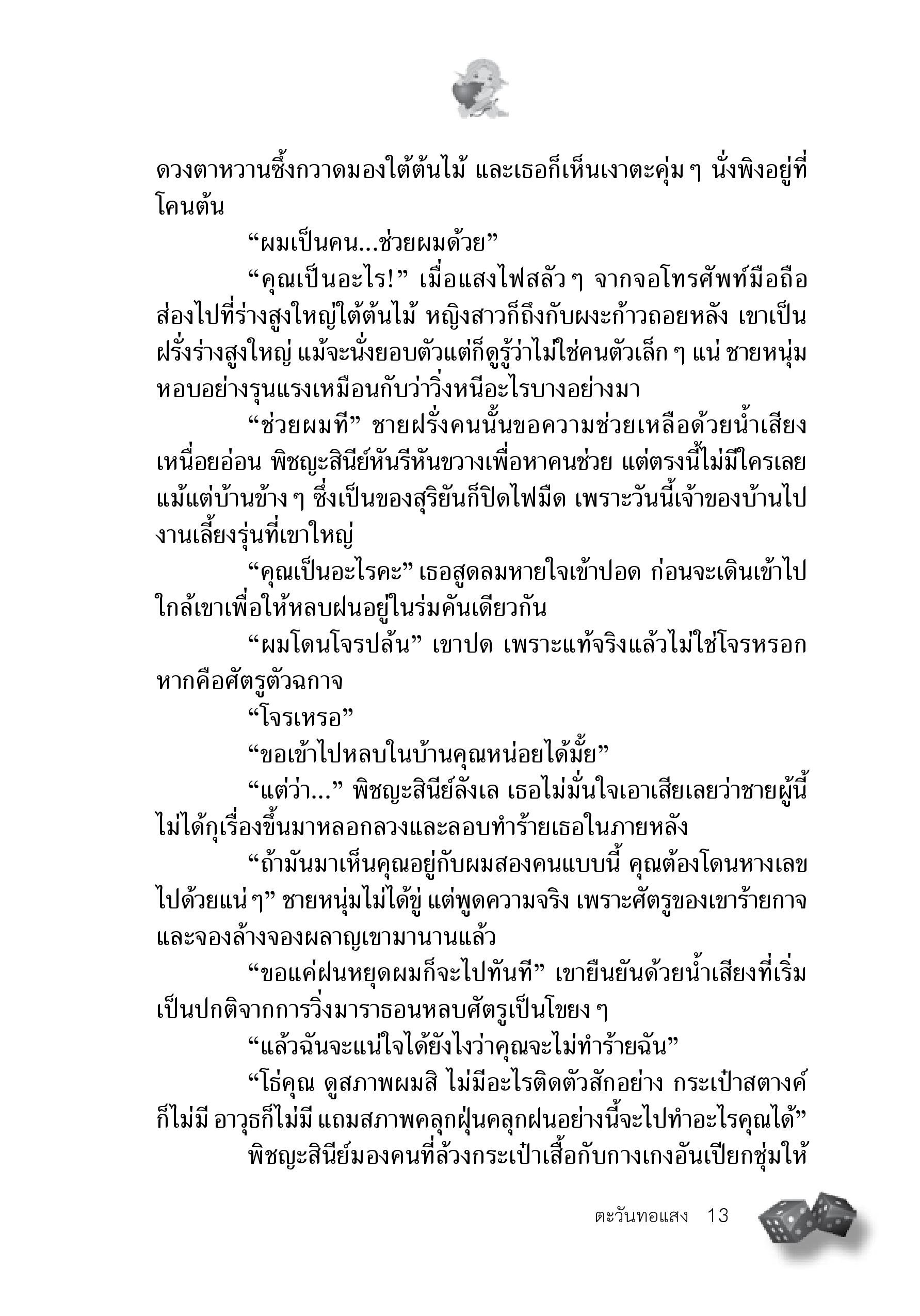 ดวงตาหวานซึ้งกวาดมองใต้ต้นไม้ และเธอก็เห็นเงาตะคุ่ม ๆ นั่งพิงอยู่ที่โคนต้น

“ผมเป็นคน...ช่วยผมด้วย”

“คุณเป็นอะไร!” เมื่อแสงไฟสลัว ๆ จากจอโทรศัพท์มือถือส่องไปที่ร่างสูงใหญ่ใต้ต้นไม้ หญิงสาวก็ถึงกับผงะก้าวถอยหลัง เขาเป็นฝรั่งร่างสูงใหญ่ แม้จะนั่งยอบตัวแต่ก็ดูรู้ว่าไม่ใช่คนตัวเล็ก ๆ แน่ ชายหนุ่มหอบอย่างรุนแรงเหมือนกับว่าวิ่งหนีอะไรบางอย่างมา

“ช่วยผมที” ชายฝรั่งคนนั้นขอความช่วยเหลือด้วยน้ำเสียงเหนื่อยอ่อน พิชญะสินีย์หันรีหันขวางเพื่อหาคนช่วย แต่ตรงนี้ไม่มีใครเลย แม้แต่บ้านข้าง ๆ ซึ่งเป็นของสุริยันก็ปิดไฟมืด เพราะวันนี้เจ้าของบ้านไปงานเลี้ยงรุ่นที่เขาใหญ่

“คุณเป็นอะไรคะ” เธอสูดลมหายใจเข้าปอด ก่อนจะเดินเข้าไปใกล้เขาเพื่อให้หลบฝนอยู่ในร่มคันเดียวกัน

“ผมโดนโจรปล้น” เขาปด เพราะแท้จริงแล้วไม่ใช่โจรหรอก หากคือศัตรูตัวฉกาจ

“โจรเหรอ”

“ขอเข้าไปหลบในบ้านคุณหน่อยได้มั้ย”

“แต่ว่า...” พิชญะสินีย์ลังเล เธอไม่มั่นใจเอาเสียเลยว่าชายผู้นี้ไม่ได้กุเรื่องขึ้นมาหลอกลวงและลอบทำร้ายเธอในภายหลัง

“ถ้ามันมาเห็นคุณอยู่กับผมสองคนแบบนี้ คุณต้องโดนหางเลขไปด้วยแน่ ๆ” ชายหนุ่มไม่ได้ขู่ แต่พูดความจริง เพราะศัตรูของเขาร้ายกาจและจองล้างจองผลาญเขามานานแล้ว

“ขอแค่ฝนหยุดผมก็จะไปทันที” เขายืนยันด้วยน้ำเสียงที่เริ่มเป็นปกติจากการวิ่งมาราธอนหลบศัตรูเป็นโขยง ๆ

“แล้วฉันจะแน่ใจได้ยังไงว่าคุณจะไม่ทำร้ายฉัน”

“โธ่คุณ ดูสภาพผมสิ ไม่มีอะไรติดตัวสักอย่าง กระเป๋าสตางค์ก็ไม่มี อาวุธก็ไม่มี แถมสภาพคลุกฝุ่นคลุกฝนอย่างนี้จะไปทำอะไรคุณได้”

พิชญะสินีย์มองคนที่ล้วงกระเป๋าเสื้อกับกางเกงอันเปียกชุ่มให้

ตะวันทอแสง 13